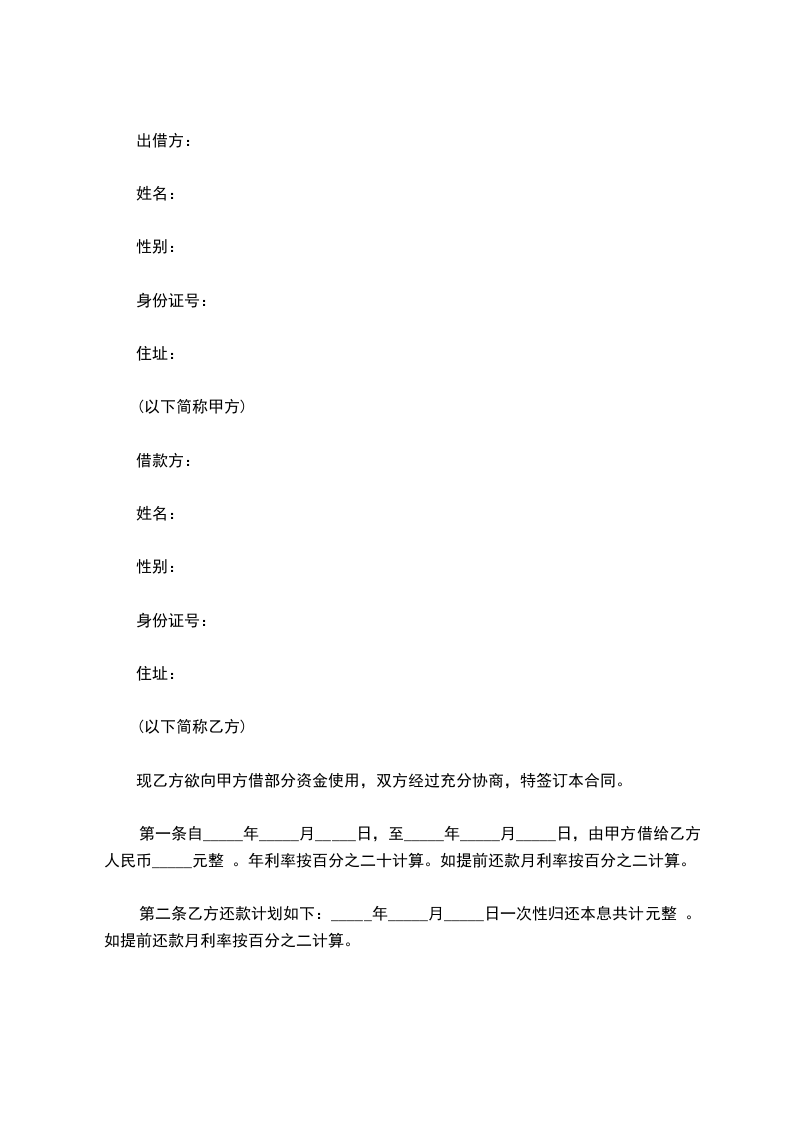 出借方：

姓名：

性别：

身份证号：

住址：

（以下简称甲方）

借款方：

姓名：

性别：

身份证号：

住址：

（以下简称乙方）

现乙方欲向甲方借部分资金使用，双方经过充分协商，特签订本合同。

第一条自_____年_____月_____日，至_____年_____月_____日，由甲方借给乙方人民币_____元整 。年利率按百分之二十计算。如提前还款月利率按百分之二计算。

第二条乙方还款计划如下：_____年_____月_____日一次性归还本息共计元整 。如提前还款月利率按百分之二计算。